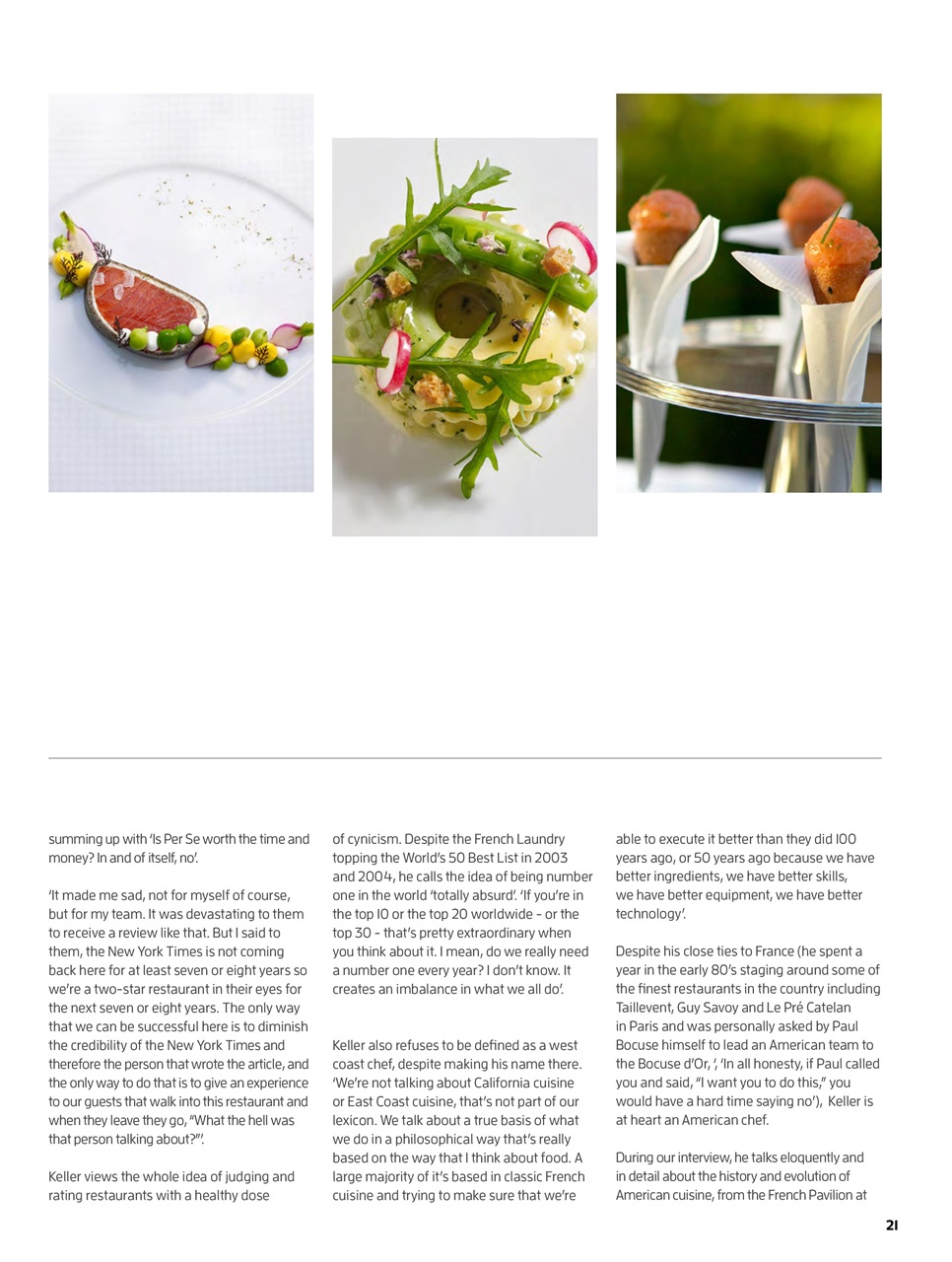 summing up with 'Is Per Se worth the time and money? In and of itself, no'.

'It made me sad, not for myself of course, but for my team. It was devastating to them to receive a review like that. But I said to them, the New York Times is not coming back here for at least seven or eight years so we're a two-star restaurant in their eyes for the next seven or eight years. The only way that we can be successful here is to diminish the credibility of the New York Times and therefore the person that wrote the article, and the only way to do that is to give an experience to our guests that walk into this restaurant and when they leave they go, "What the hell was that person talking about?"'.

Keller views the whole idea of judging and rating restaurants with a healthy dose of cynicism. Despite the French Laundry topping the World's 50 Best List in 2003 and 2004, he calls the idea of being number one in the world 'totally absurd'. 'If you're in the top 10 or the top 20 worldwide – or the top 30 – that's pretty extraordinary when you think about it. I mean, do we really need a number one every year? I don't know. It creates an imbalance in what we all do'.

Keller also refuses to be defined as a west coast chef, despite making his name there. 'We're not talking about California cuisine or East Coast cuisine, that's not part of our lexicon. We talk about a true basis of what we do in a philosophical way that's really based on the way that I think about food. A large majority of it's based in classic French cuisine and trying to make sure that we're able to execute it better than they did 100 years ago, or 50 years ago because we have better ingredients, we have better skills, we have better equipment, we have better technology'.

Despite his close ties to France (he spent a year in the early 80's staging around some of the finest restaurants in the country including Taillevent, Guy Savoy and Le Pré Catelan in Paris and was personally asked by Paul Bocuse himself to lead an American team to the Bocuse d'Or, ', 'In all honesty, if Paul called you and said, "I want you to do this," you would have a hard time saying no'), Keller is at heart an American chef.

During our interview, he talks eloquently and in detail about the history and evolution of American cuisine, from the French Pavilion at

21